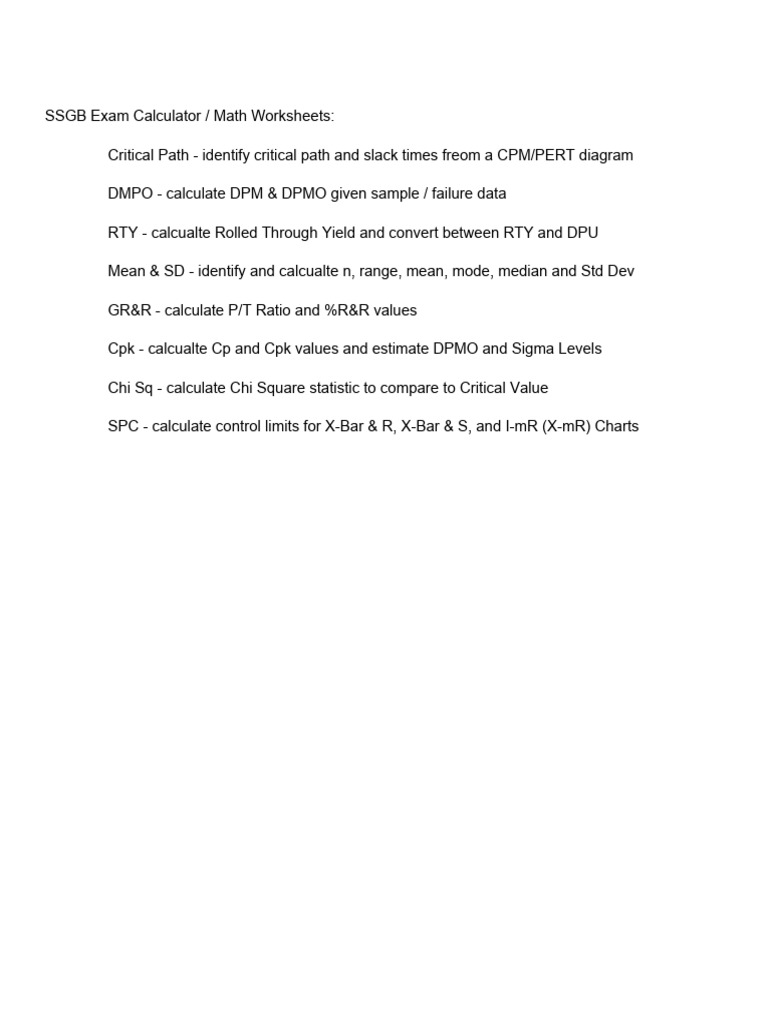 SSGB Exam Calculator / Math Worksheets:

Critical Path - identify critical path and slack times freom a CPM/PERT diagram

DMPO - calculate DPM & DPMO given sample / failure data

RTY - calcualte Rolled Through Yield and convert between RTY and DPU

Mean & SD - identify and calcualte n, range, mean, mode, median and Std Dev

GR&R - calculate P/T Ratio and %R&R values

Cpk - calcualte Cp and Cpk values and estimate DPMO and Sigma Levels

Chi Sq - calculate Chi Square statistic to compare to Critical Value

SPC - calculate control limits for X-Bar & R, X-Bar & S, and I-mR (X-mR) Charts